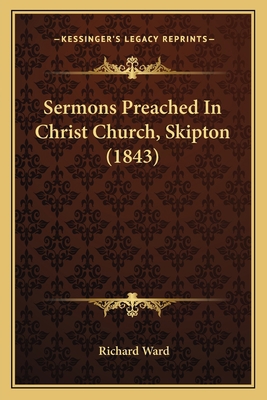 —KESSINGER'S LEGACY REPRINTS—

Sermons Preached In Christ Church, Skipton (1843)

Richard Ward